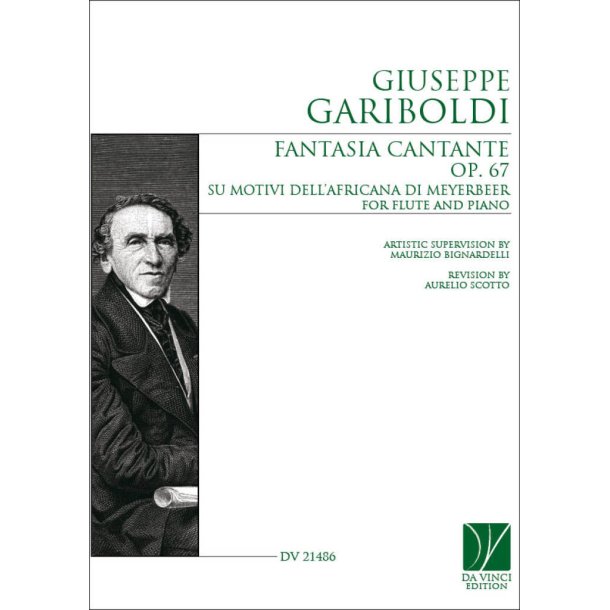 GIUSEPPE
GARIBOLDI

FANTASIA CANTANTE
OP. 67
SU MOTIVI DELL'AFRICANA DI MEYERBEER
FOR FLUTE AND PIANO

ARTISTIC SUPERVISION BY
MAURIZIO BIGNARDELLI

REVISION BY
AURELIO SCOTTO

DV 21486

DA VINCI
EDITION